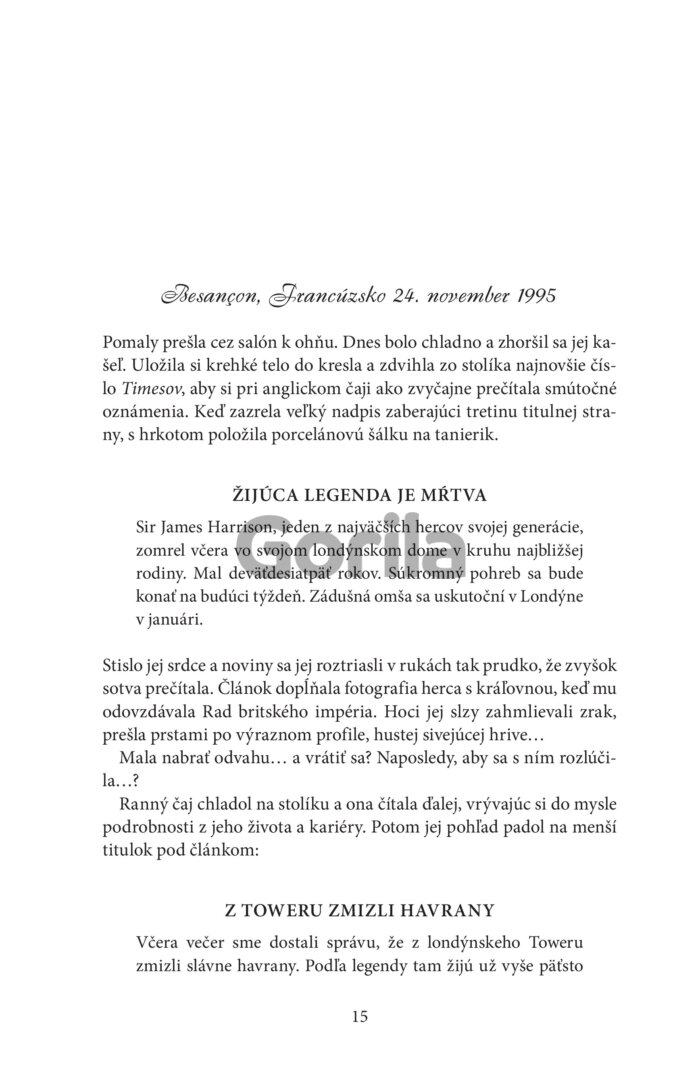 Besançon, Francúzsko 24. november 1995

Pomaly prešla cez salón k ohňu. Dnes bolo chladno a zhoršil sa jej kašeľ. Uložila si krehké telo do kresla a zdvihla zo stolíka najnovšie číslo Timesov, aby si pri anglickom čaji ako zvyčajne prečítala smútočné oznámenia. Keď zazrela veľký nadpis zaberajúci tretinu titulnej strany, s hrkotom položila porcelánovú šálku na tanierik.

ŽIJÚCA LEGENDA JE MŔTVA

Sir James Harrison, jeden z najväčších hercov svojej generácie, zomrel včera vo svojom londýnskom dome v kruhu najbližšej rodiny. Mal deväťdesiatpäť rokov. Súkromný pohreb sa bude konať na budúci týždeň. Zádušná omša sa uskutoční v Londýne v januári.

Gorila

Stislo jej srdce a noviny sa jej roztriasli v rukách tak prudko, že zvyšok sotva prečítala. Článok dopĺňala fotografia herca s kráľovnou, keď mu odovzdávala Rad britského impéria. Hoci jej slzy zahmlievali zrak, prešla prstami po výraznom profile, hustej sivejúcej hrive…

Mala nabrať odvahu… a vrátiť sa? Naposledy, aby sa s ním rozlúčila…?

Ranný čaj chladol na stolíku a ona čítala ďalej, vrývajúc si do mysle podrobnosti z jeho života a kariéry. Potom jej pohľad padol na menší titulok pod článkom:

Z TOWERU ZMIZLI HAVRANY

Včera večer sme dostali správu, že z londýnskeho Toweru zmizli slávne havrany. Podľa legendy tam žijú už vyše päťsto

15